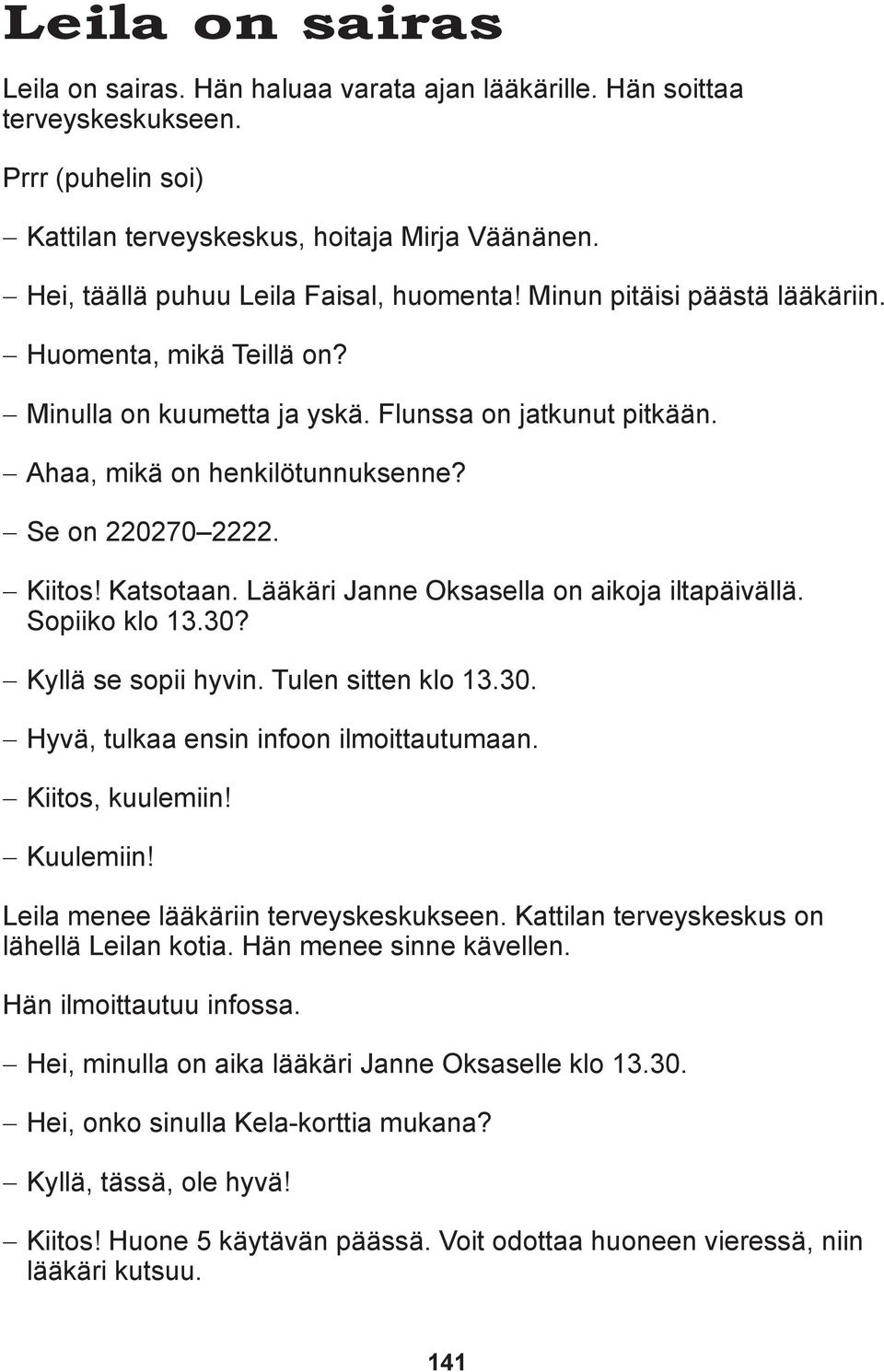 Leila on sairas

Leila on sairas. Hän haluaa varata ajan lääkärille. Hän soittaa terveyskeskukseen.

Prrr (puhelin soi)

– Kattilan terveyskeskus, hoitaja Mirja Väänänen.

– Hei, täällä puhuu Leila Faisal, huomenta! Minun pitäisi päästä lääkäriin.

– Huomenta, mikä Teillä on?

– Minulla on kuumetta ja yskä. Flunssa on jatkunut pitkään.

– Ahaa, mikä on henkilötunnuksenne?

– Se on 220270–2222.

– Kiitos! Katsotaan. Lääkäri Janne Oksasella on aikoja iltapäivällä. Sopiiko klo 13.30?

– Kyllä se sopii hyvin. Tulen sitten klo 13.30.

– Hyvä, tulkaa ensin infoon ilmoittautumaan.

– Kiitos, kuulemiin!

– Kuulemiin!

Leila menee lääkäriin terveyskeskukseen. Kattilan terveyskeskus on lähellä Leilan kotia. Hän menee sinne kävellen.

Hän ilmoittautuu infossa.

– Hei, minulla on aika lääkäri Janne Oksaselle klo 13.30.

– Hei, onko sinulla Kela-korttia mukana?

– Kyllä, tässä, ole hyvä!

– Kiitos! Huone 5 käytävän päässä. Voit odottaa huoneen vieressä, niin lääkäri kutsuu.

141